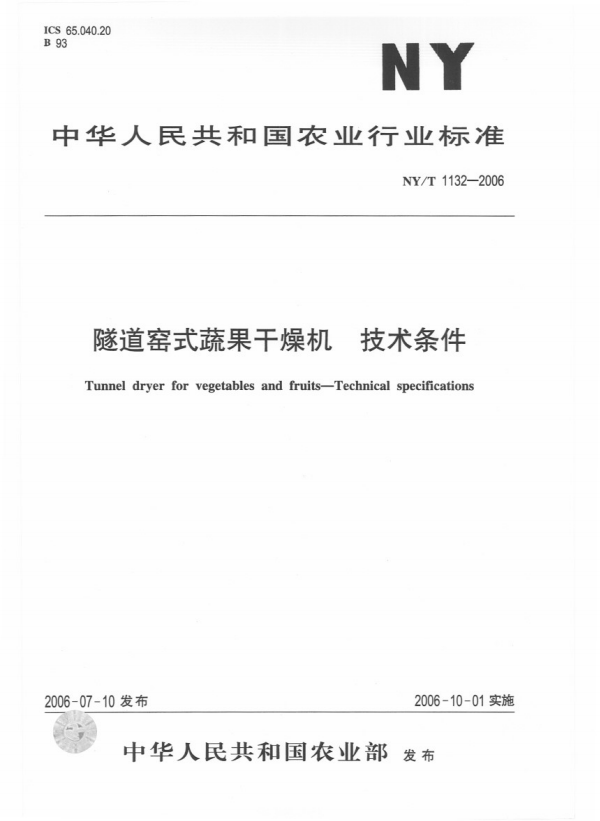 ICS 65.040.20
B 93

NY

中华人民共和国农业行业标准

NY/T 1132—2006

隧道窑式蔬果干燥机　技术条件

Tunnel dryer for vegetables and fruits—Technical specifications

2006-07-10 发布

2006-10-01 实施

中华人民共和国农业部 发布